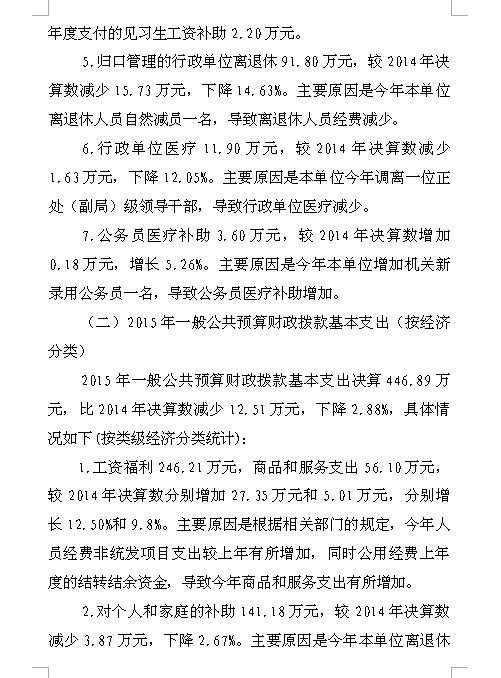 年度支付的见习生工资补助 2.20 万元。

5.归口管理的行政单位离退休 91.80 万元，较 2014 年决算数减少 15.73 万元，下降 14.63%。主要原因是今年本单位离退休人员自然减员一名，导致离退休人员经费减少。

6.行政单位医疗 11.90 万元，较 2014 年决算数减少 1.63 万元，下降 12.05%。主要原因是本单位今年调离一位正处（副局）级领导干部，导致行政单位医疗减少。

7.公务员医疗补助 3.60 万元，较 2014 年决算数增加 0.18 万元，增长 5.26%。主要原因是今年本单位增加机关新录用公务员一名，导致公务员医疗补助增加。

（二）2015 年一般公共预算财政拨款基本支出（按经济分类）

2015 年一般公共预算财政拨款基本支出决算 446.89 万元，比 2014 年决算数减少 12.51 万元，下降 2.88%，具体情况如下(按类级经济分类统计)：

1.工资福利 246.21 万元，商品和服务支出 56.10 万元，较 2014 年决算数分别增加 27.35 万元和 5.01 万元，分别增长 12.50%和 9.8%。主要原因是根据相关部门的规定，今年人员经费非统发项目支出较上年有所增加，同时公用经费上年度的结转结余资金，导致今年商品和服务支出有所增加。

2.对个人和家庭的补助 141.18 万元，较 2014 年决算数减少 3.87 万元，下降 2.67%。主要原因是今年本单位离退休